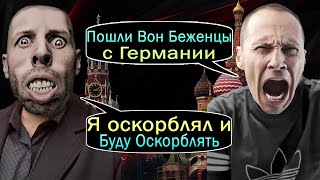 Пошли Вон Беженцы с Германии

Я оскорблял и Буду Оскорблять